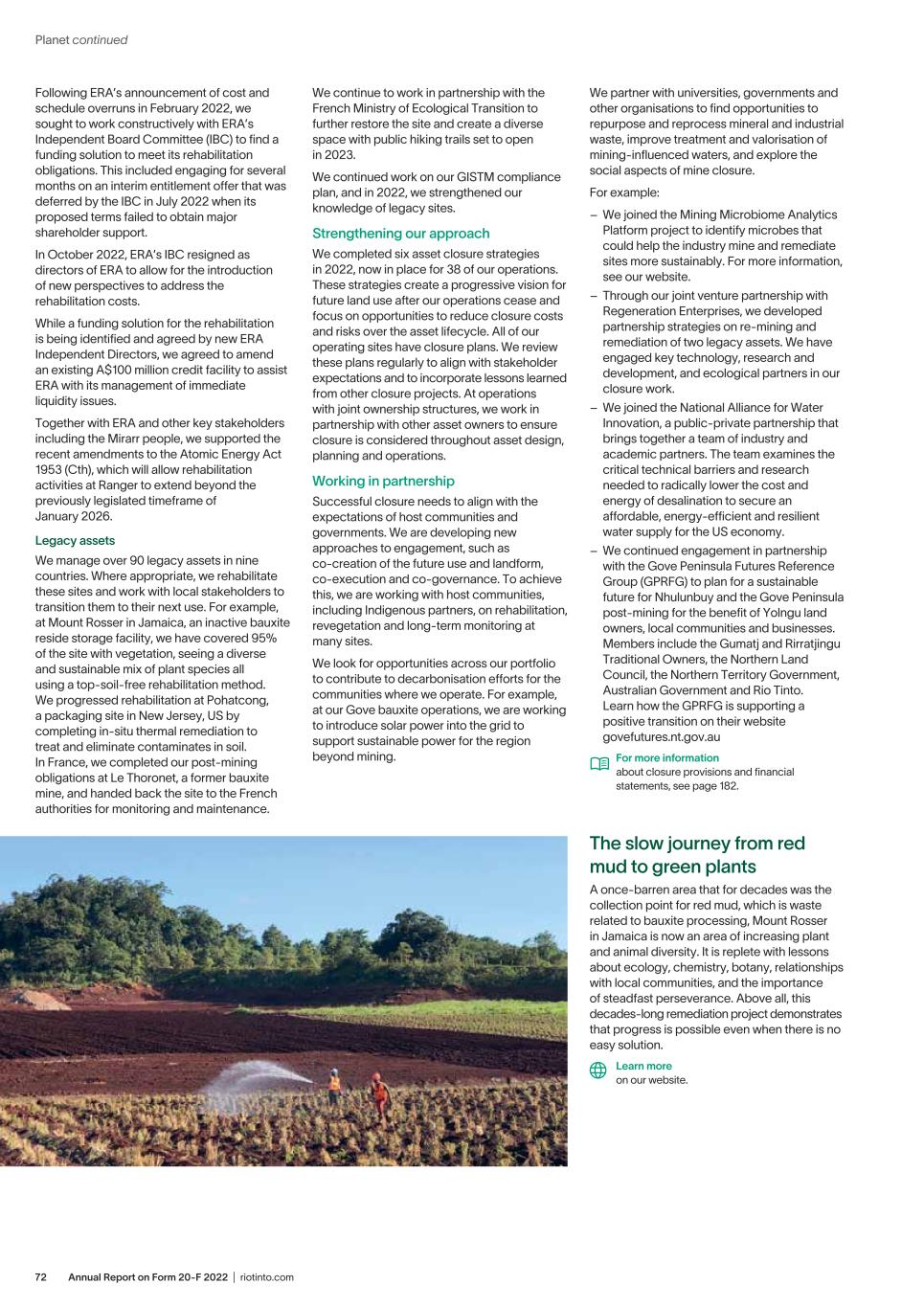 Planet continued

Following ERA's announcement of cost and schedule overruns in February 2022, we sought to work constructively with ERA's Independent Board Committee (IBC) to find a funding solution to meet its rehabilitation obligations. This included engaging for several months on an interim entitlement offer that was deferred by the IBC in July 2022 when its proposed terms failed to obtain major shareholder support.

In October 2022, ERA's IBC resigned as directors of ERA to allow for the introduction of new perspectives to address the rehabilitation costs.

While a funding solution for the rehabilitation is being identified and agreed by new ERA Independent Directors, we agreed to amend an existing A$100 million credit facility to assist ERA with its management of immediate liquidity issues.

Together with ERA and other key stakeholders including the Mirarr people, we supported the recent amendments to the Atomic Energy Act 1953 (Cth), which will allow rehabilitation activities at Ranger to extend beyond the previously legislated timeframe of January 2026.

Legacy assets

We manage over 90 legacy assets in nine countries. Where appropriate, we rehabilitate these sites and work with local stakeholders to transition them to their next use. For example, at Mount Rosser in Jamaica, an inactive bauxite reside storage facility, we have covered 95% of the site with vegetation, seeing a diverse and sustainable mix of plant species all using a top-soil-free rehabilitation method. We progressed rehabilitation at Pohatcong, a packaging site in New Jersey, US by completing in-situ thermal remediation to treat and eliminate contaminates in soil. In France, we completed our post-mining obligations at Le Thoronet, a former bauxite mine, and handed back the site to the French authorities for monitoring and maintenance.

We continue to work in partnership with the French Ministry of Ecological Transition to further restore the site and create a diverse space with public hiking trails set to open in 2023.

We continued work on our GISTM compliance plan, and in 2022, we strengthened our knowledge of legacy sites.

Strengthening our approach

We completed six asset closure strategies in 2022, now in place for 38 of our operations. These strategies create a progressive vision for future land use after our operations cease and focus on opportunities to reduce closure costs and risks over the asset lifecycle. All of our operating sites have closure plans. We review these plans regularly to align with stakeholder expectations and to incorporate lessons learned from other closure projects. At operations with joint ownership structures, we work in partnership with other asset owners to ensure closure is considered throughout asset design, planning and operations.

Working in partnership

Successful closure needs to align with the expectations of host communities and governments. We are developing new approaches to engagement, such as co-creation of the future use and landform, co-execution and co-governance. To achieve this, we are working with host communities, including Indigenous partners, on rehabilitation, revegetation and long-term monitoring at many sites.

We look for opportunities across our portfolio to contribute to decarbonisation efforts for the communities where we operate. For example, at our Gove bauxite operations, we are working to introduce solar power into the grid to support sustainable power for the region beyond mining.

We partner with universities, governments and other organisations to find opportunities to repurpose and reprocess mineral and industrial waste, improve treatment and valorisation of mining-influenced waters, and explore the social aspects of mine closure.

For example:

– We joined the Mining Microbiome Analytics Platform project to identify microbes that could help the industry mine and remediate sites more sustainably. For more information, see our website.
– Through our joint venture partnership with Regeneration Enterprises, we developed partnership strategies on re-mining and remediation of two legacy assets. We have engaged key technology, research and development, and ecological partners in our closure work.
– We joined the National Alliance for Water Innovation, a public-private partnership that brings together a team of industry and academic partners. The team examines the critical technical barriers and research needed to radically lower the cost and energy of desalination to secure an affordable, energy-efficient and resilient water supply for the US economy.
– We continued engagement in partnership with the Gove Peninsula Futures Reference Group (GPRFG) to plan for a sustainable future for Nhulunbuy and the Gove Peninsula post-mining for the benefit of Yolngu land owners, local communities and businesses. Members include the Gumatj and Rirratjingu Traditional Owners, the Northern Land Council, the Northern Territory Government, Australian Government and Rio Tinto. Learn how the GPRFG is supporting a positive transition on their website govefutures.nt.gov.au

For more information
about closure provisions and financial statements, see page 182.

The slow journey from red mud to green plants

A once-barren area that for decades was the collection point for red mud, which is waste related to bauxite processing, Mount Rosser in Jamaica is now an area of increasing plant and animal diversity. It is replete with lessons about ecology, chemistry, botany, relationships with local communities, and the importance of steadfast perseverance. Above all, this decades-long remediation project demonstrates that progress is possible even when there is no easy solution.

Learn more
on our website.

72 Annual Report on Form 20-F 2022 | riotinto.com